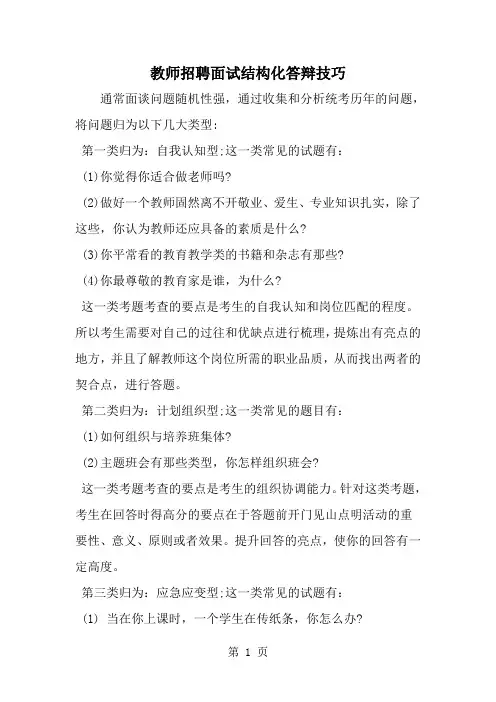 教师招聘面试结构化答辩技巧

通常面谈问题随机性强，通过收集和分析统考历年的问题，将问题归为以下几大类型：

第一类归为：自我认知型;这一类常见的试题有：

(1)你觉得你适合做老师吗?

(2)做好一个教师固然离不开敬业、爱生、专业知识扎实，除了这些，你认为教师还应具备的素质是什么?

(3)你平常看的教育教学类的书籍和杂志有那些?

(4)你最尊敬的教育家是谁，为什么?

这一类考题考查的要点是考生的自我认知和岗位匹配的程度。所以考生需要对自己的过往和优缺点进行梳理，提炼出有亮点的地方，并且了解教师这个岗位所需的职业品质，从而找出两者的契合点，进行答题。

第二类归为：计划组织型;这一类常见的题目有：

(1)如何组织与培养班集体?

(2)主题班会有那些类型，你怎样组织班会?

这一类考题考查的要点是考生的组织协调能力。针对这类考题，考生在回答时得高分的要点在于答题前开门见山点明活动的重要性、意义、原则或者效果。提升回答的亮点，使你的回答有一定高度。

第三类归为：应急应变型;这一类常见的试题有：

(1) 当在你上课时，一个学生在传纸条，你怎么办?

第 1 页